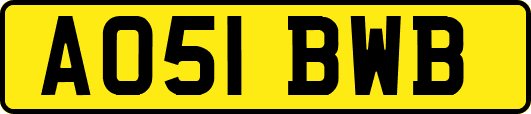 AO51 BWB